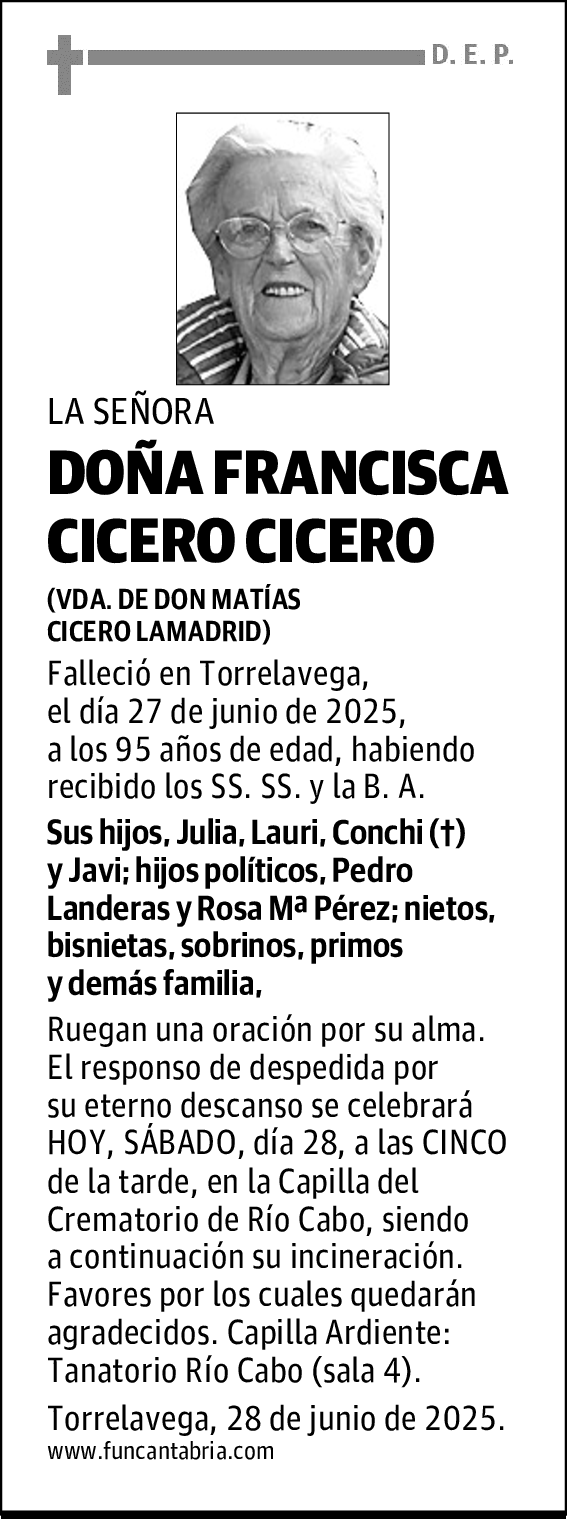 D. E. P.

LA SEÑORA

DOÑA FRANCISCA CICERO CICERO

(VDA. DE DON MATÍAS CICERO LAMADRID)

Falleció en Torrelavega, el día 27 de junio de 2025, a los 95 años de edad, habiendo recibido los SS. SS. y la B. A.

Sus hijos, Julia, Lauri, Conchi (†) y Javi; hijos políticos, Pedro Landeras y Rosa Mª Pérez; nietos, bisnietas, sobrinos, primos y demás familia,

Ruegan una oración por su alma. El responso de despedida por su eterno descanso se celebrará HOY, SÁBADO, día 28, a las CINCO de la tarde, en la Capilla del Crematorio de Río Cabo, siendo a continuación su incineración. Favores por los cuales quedarán agradecidos. Capilla Ardiente: Tanatorio Río Cabo (sala 4).

Torrelavega, 28 de junio de 2025.
www.funcantabria.com